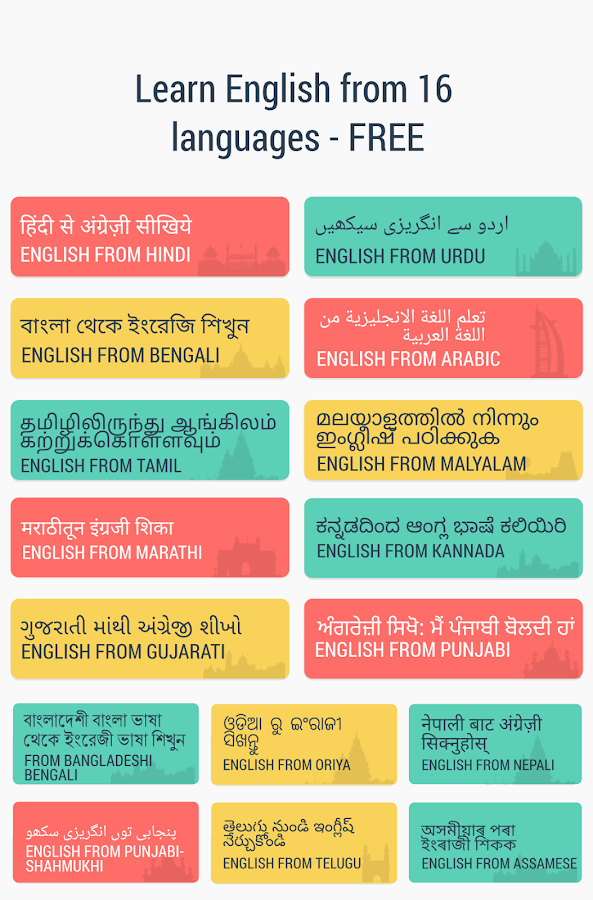 Learn English from 16 languages - FREE

हिंदी से अंग्रेज़ी सीखिये
ENGLISH FROM HINDI

اردو سے انگریزی سیکھیں
ENGLISH FROM URDU

বাংলা থেকে ইংরেজি শিখুন
ENGLISH FROM BENGALI

تعلم اللغة الانجليزية من اللغة العربية
ENGLISH FROM ARABIC

தமிழிலிருந்து ஆங்கிலம் கற்றுக்கொள்ளவும்
ENGLISH FROM TAMIL

മലയാളത്തിൽ നിന്നും ഇംഗ്ലീഷ് പഠിക്കുക
ENGLISH FROM MALYALAM

मराठीतून इंग्रजी शिका
ENGLISH FROM MARATHI

ಕನ್ನಡದಿಂದ ಆಂಗ್ಲ ಭಾಷೆ ಕಲಿಯಿರಿ
ENGLISH FROM KANNADA

ગુજરાતી માંથી અંગ્રેજી શીખો
ENGLISH FROM GUJARATI

ਅੰਗਰੇਜ਼ੀ ਸਿਖੋ: ਮੈਂ ਪੰਜਾਬੀ ਬੋਲਦੀ ਹਾਂ
ENGLISH FROM PUNJABI

বাংলাদেশী বাংলা ভাষা থেকে ইংরেজী ভাষা শিখুন
FROM BANGLADESHI BENGALI

ଓଡିଆ ରୁ ଇଂରାଜୀ ସିଖନ୍ତୁ
ENGLISH FROM ORIYA

नेपाली बाट अंग्रेज़ी सिक्नुहोस्
ENGLISH FROM NEPALI

پنجابی توں انگریزی سکھو
ENGLISH FROM PUNJABI-SHAHMUKHI

తెలుగు నుండి ఇంగ్లీష్ నేర్చుకోండి
ENGLISH FROM TELUGU

অসমীয়াৰ পৰা ইংৰাজী শিকক
ENGLISH FROM ASSAMESE